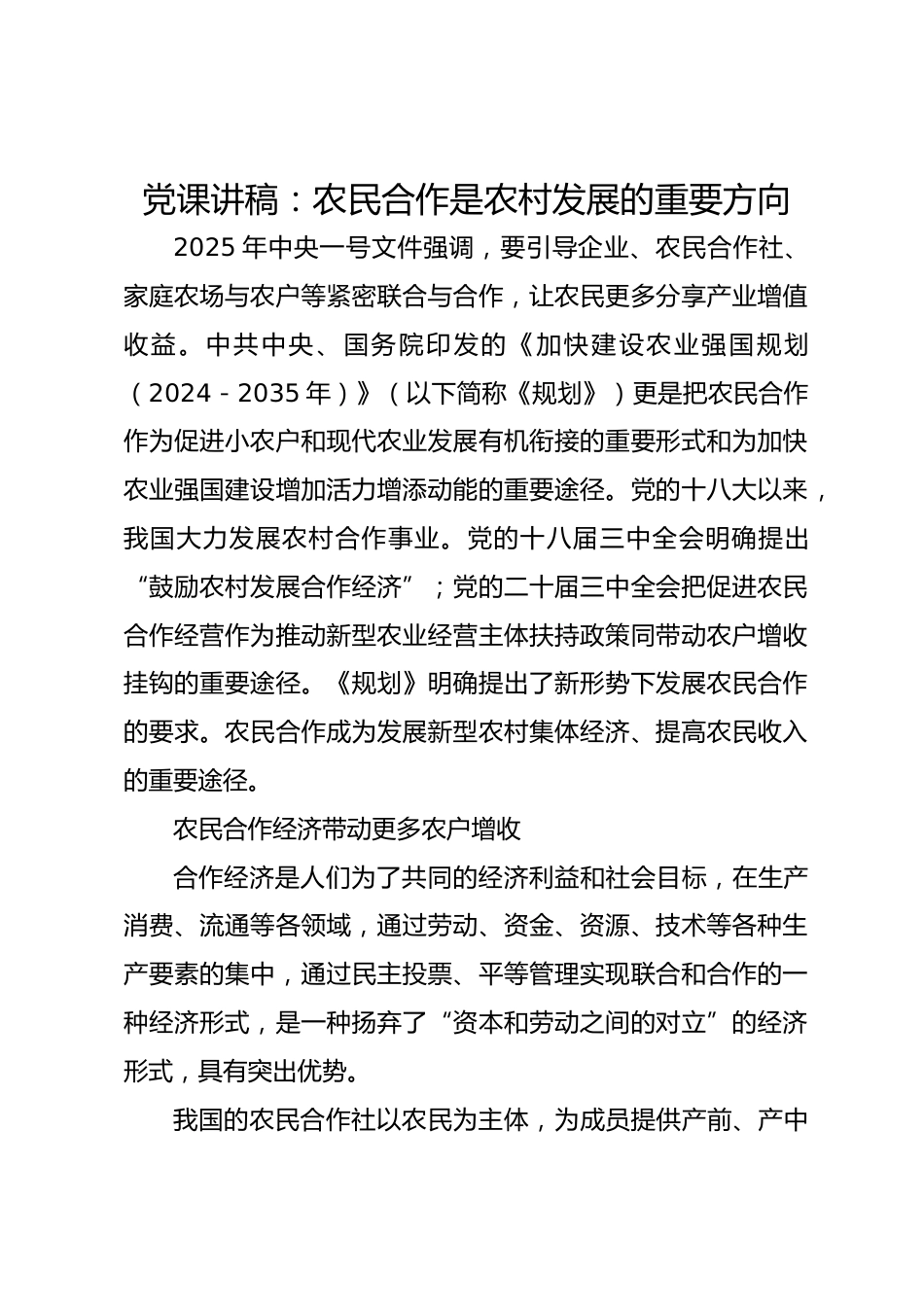 党课讲稿：农民合作是农村发展的重要方向

2025 年中央一号文件强调，要引导企业、农民合作社、家庭农场与农户等紧密联合与合作，让农民更多分享产业增值收益。中共中央、国务院印发的《加快建设农业强国规划（2024－2035 年）》（以下简称《规划》）更是把农民合作作为促进小农户和现代农业发展有机衔接的重要形式和为加快农业强国建设增加活力增添动能的重要途径。党的十八大以来，我国大力发展农村合作事业。党的十八届三中全会明确提出“鼓励农村发展合作经济”；党的二十届三中全会把促进农民合作经营作为推动新型农业经营主体扶持政策同带动农户增收挂钩的重要途径。《规划》明确提出了新形势下发展农民合作的要求。农民合作成为发展新型农村集体经济、提高农民收入的重要途径。

农民合作经济带动更多农户增收

合作经济是人们为了共同的经济利益和社会目标，在生产消费、流通等各领域，通过劳动、资金、资源、技术等各种生产要素的集中，通过民主投票、平等管理实现联合和合作的一种经济形式，是一种扬弃了“资本和劳动之间的对立”的经济形式，具有突出优势。

我国的农民合作社以农民为主体，为成员提供产前、产中